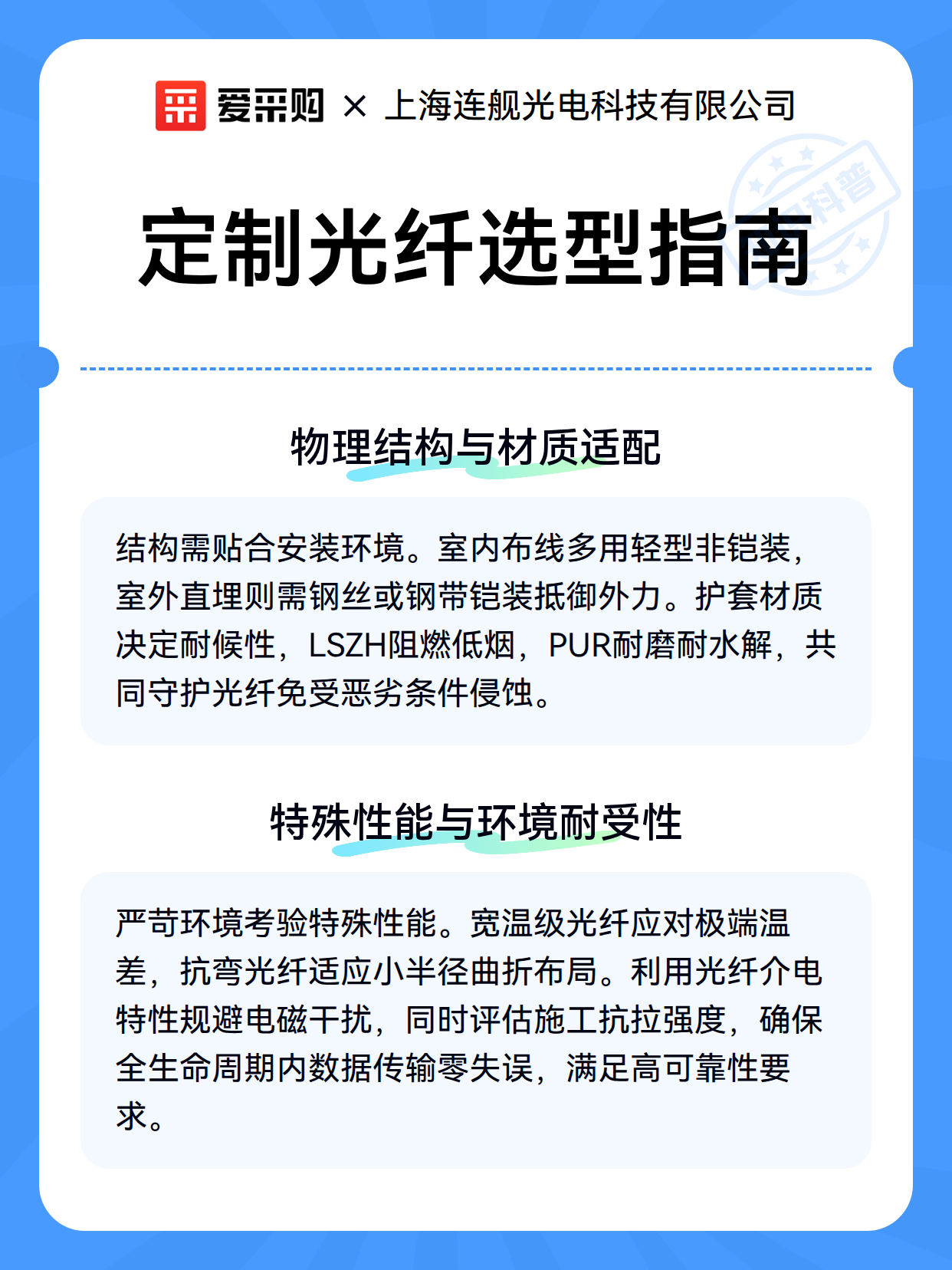 爱采购 × 上海连舰光电科技有限公司

百科普

定制光纤选型指南

物理结构与材质适配

结构需贴合安装环境。室内布线多用轻型非铠装，室外直埋则需钢丝或钢带铠装抵御外力。护套材质决定耐候性，LSZH阻燃低烟，PUR耐磨耐水解，共同守护光纤免受恶劣条件侵蚀。

特殊性能与环境耐受性

严苛环境考验特殊性能。宽温级光纤应对极端温差，抗弯光纤适应小半径曲折布局。利用光纤介电特性规避电磁干扰，同时评估施工抗拉强度，确保全生命周期内数据传输零失误，满足高可靠性要求。